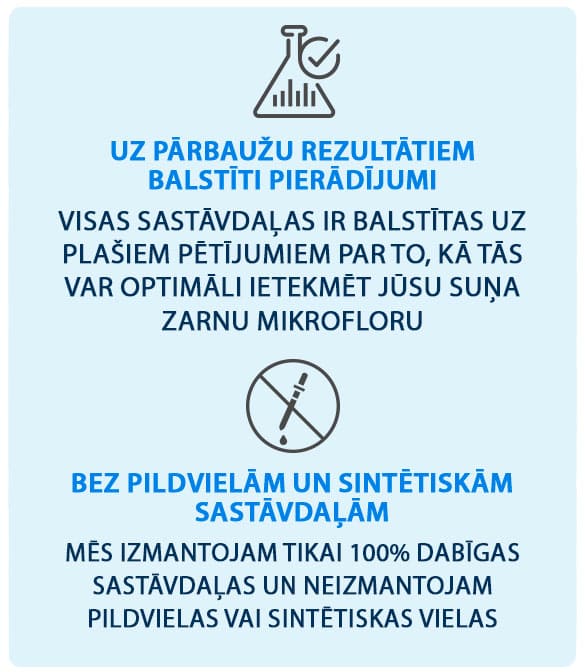 UZ PĀRBAUŽU REZULTĀTIEM BALSTĪTI PIERĀDĪJUMI

VISAS SASTĀVDAĻAS IR BALSTĪTAS UZ PLAŠIEM PĒTĪJUMIEM PAR TO, KĀ TĀS VAR OPTIMĀLI IETEKMĒT JŪSU SUŅA ZARNU MIKROFLORU

BEZ PILDVIELĀM UN SINTĒTISKĀM SASTĀVDAĻĀM

MĒS IZMANTOJAM TIKAI 100% DABĪGAS SASTĀVDAĻAS UN NEIZMANTOJAM PILDVIELAS VAI SINTĒTISKAS VIELAS